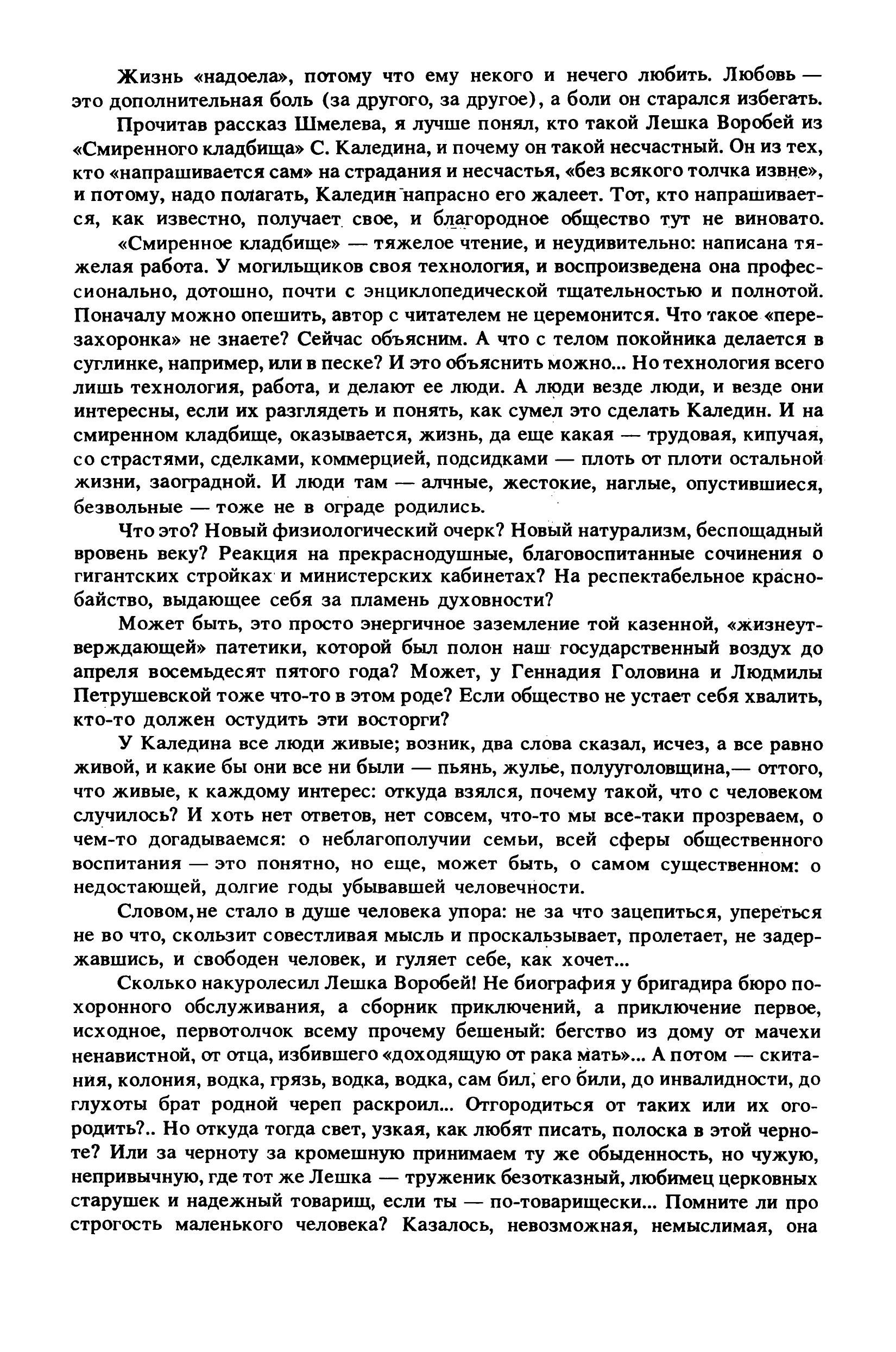 Жизнь «надоела», потому что ему некого и нечего любить. Любовь — это дополнительная боль (за другого, за другое), а боли он старался избегать.

Прочитав рассказ Шмелева, я лучше понял, кто такой Лешка Воробей из «Смиренного кладбища» С. Каледина, и почему он такой несчастный. Он из тех, кто «напрашивается сам» на страдания и несчастья, «без всякого толчка извне», и потому, надо полагать, Каледин напрасно его жалеет. Тот, кто напрашивается, как известно, получает свое, и благородное общество тут не виновато.

«Смиренное кладбище» — тяжелое чтение, и неудивительно: написана тяжелая работа. У могильщиков своя технология, и воспроизведена она профессионально, дотошно, почти с энциклопедической тщательностью и полнотой. Поначалу можно опешить, автор с читателем не церемонится. Что такое «перезахоронка» не знаете? Сейчас объясним. А что с телом покойника делается в суглинке, например, или в песке? И это объяснить можно... Но технология всего лишь технология, работа, и делают ее люди. А люди везде люди, и везде они интересны, если их разглядеть и понять, как сумел это сделать Каледин. И на смиренном кладбище, оказывается, жизнь, да еще какая — трудовая, кипучая, со страстями, сделками, коммерцией, подсидками — плоть от плоти остальной жизни, заоградной. И люди там — алчные, жестокие, наглые, опустившиеся, безвольные — тоже не в ограде родились.

Что это? Новый физиологический очерк? Новый натурализм, беспощадный вровень веку? Реакция на прекраснодушные, благовоспитанные сочинения о гигантских стройках и министерских кабинетах? На респектабельное краснобайство, выдающее себя за пламень духовности?

Может быть, это просто энергичное заземление той казенной, «жизнеутверждающей» патетики, которой был полон наш государственный воздух до апреля восемьдесят пятого года? Может, у Геннадия Головина и Людмилы Петрушевской тоже что-то в этом роде? Если общество не устает себя хвалить, кто-то должен остудить эти восторги?

У Каледина все люди живые; возник, два слова сказал, исчез, а все равно живой, и какие бы они все ни были — пьянь, жулье, полууголовщина,— оттого, что живые, к каждому интерес: откуда взялся, почему такой, что с человеком случилось? И хоть нет ответов, нет совсем, что-то мы все-таки прозреваем, о чем-то догадываемся: о неблагополучии семьи, всей сферы общественного воспитания — это понятно, но еще, может быть, о самом существенном: о недостающей, долгие годы убывавшей человечности.

Словом, не стало в душе человека упора: не за что зацепиться, упереться не во что, скользит совестливая мысль и проскальзывает, пролетает, не задержавшись, и свободен человек, и гуляет себе, как хочет...

Сколько накуролесил Лешка Воробей! Не биография у бригадира бюро похоронного обслуживания, а сборник приключений, а приключение первое, исходное, первотолчок всему прочему бешеный: бегство из дому от мачехи ненавистной, от отца, избившего «доходящую от рака мать»... А потом — скитания, колония, водка, грязь, водка, водка, сам бил, его били, до инвалидности, до глухоты брат родной череп раскроил... Отгородиться от таких или их огородить?.. Но откуда тогда свет, узкая, как любят писать, полоска в этой черноте? Или за черноту за кромешную принимаем ту же обыденность, но чужую, непривычную, где тот же Лешка — труженик безотказный, любимец церковных старушек и надежный товарищ, если ты — по-товарищески... Помните ли про строгость маленького человека? Казалось, невозможная, немыслимая, она